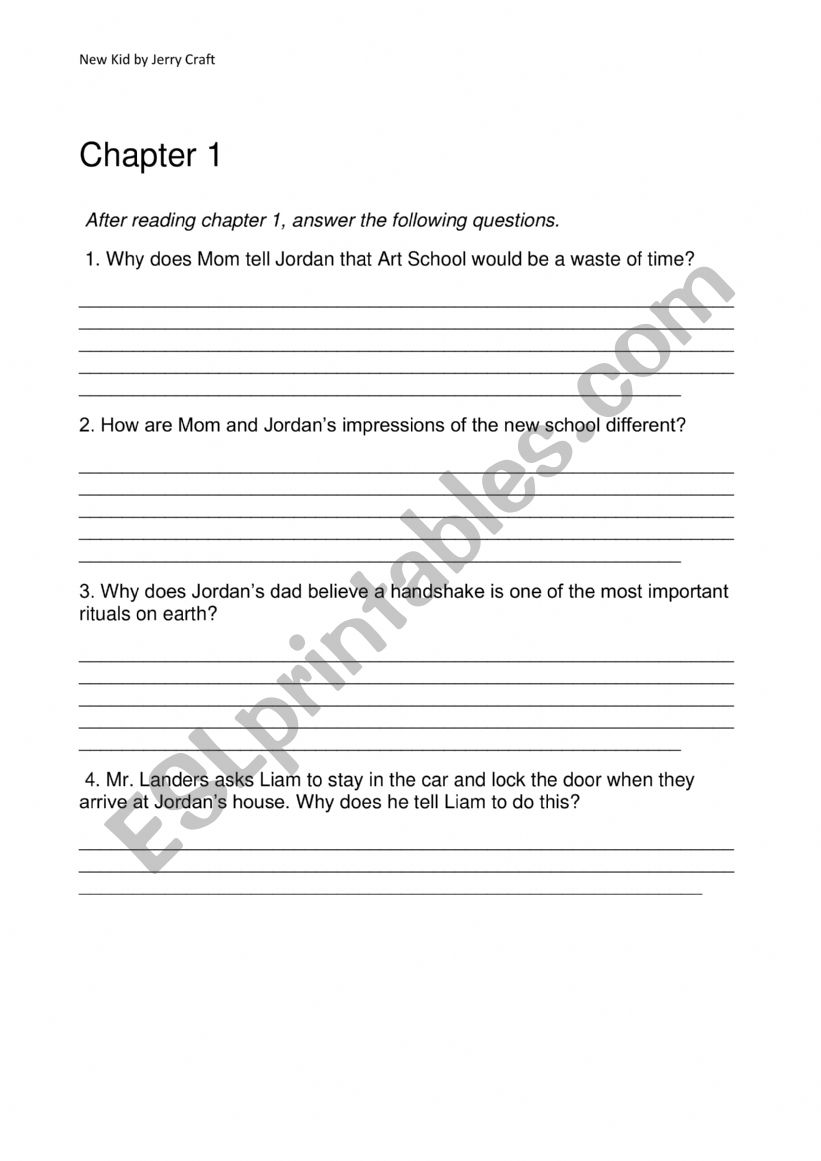 New Kid by Jerry Craft

Chapter 1

After reading chapter 1, answer the following questions.

1. Why does Mom tell Jordan that Art School would be a waste of time?

2. How are Mom and Jordan's impressions of the new school different?

3. Why does Jordan's dad believe a handshake is one of the most important rituals on earth?

4. Mr. Landers asks Liam to stay in the car and lock the door when they arrive at Jordan's house. Why does he tell Liam to do this?

ESLprintables.com